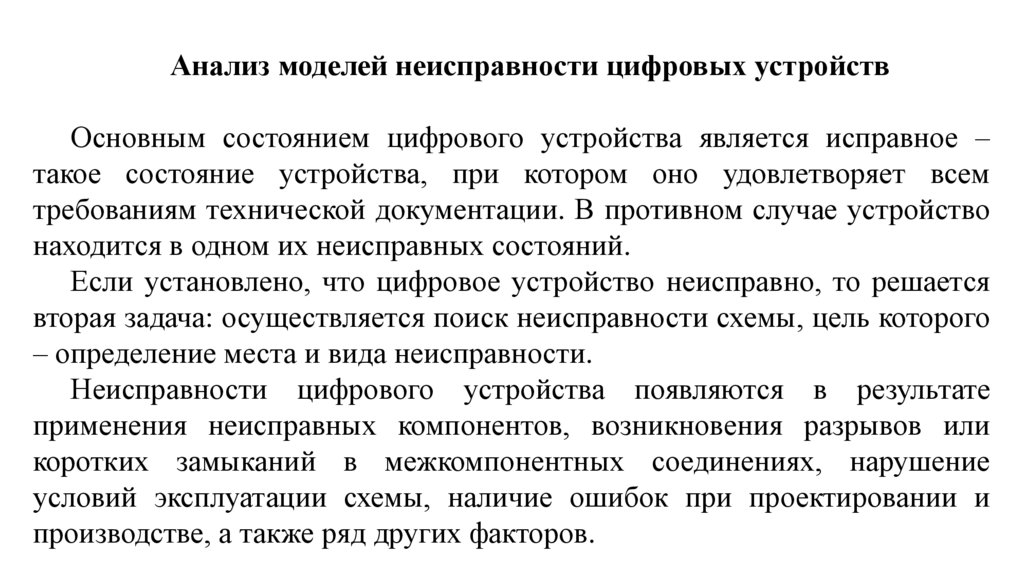 Анализ моделей неисправности цифровых устройств

Основным состоянием цифрового устройства является исправное – такое состояние устройства, при котором оно удовлетворяет всем требованиям технической документации. В противном случае устройство находится в одном их неисправных состояний.

Если установлено, что цифровое устройство неисправно, то решается вторая задача: осуществляется поиск неисправности схемы, цель которого – определение места и вида неисправности.

Неисправности цифрового устройства появляются в результате применения неисправных компонентов, возникновения разрывов или коротких замыканий в межкомпонентных соединениях, нарушение условий эксплуатации схемы, наличие ошибок при проектировании и производстве, а также ряд других факторов.